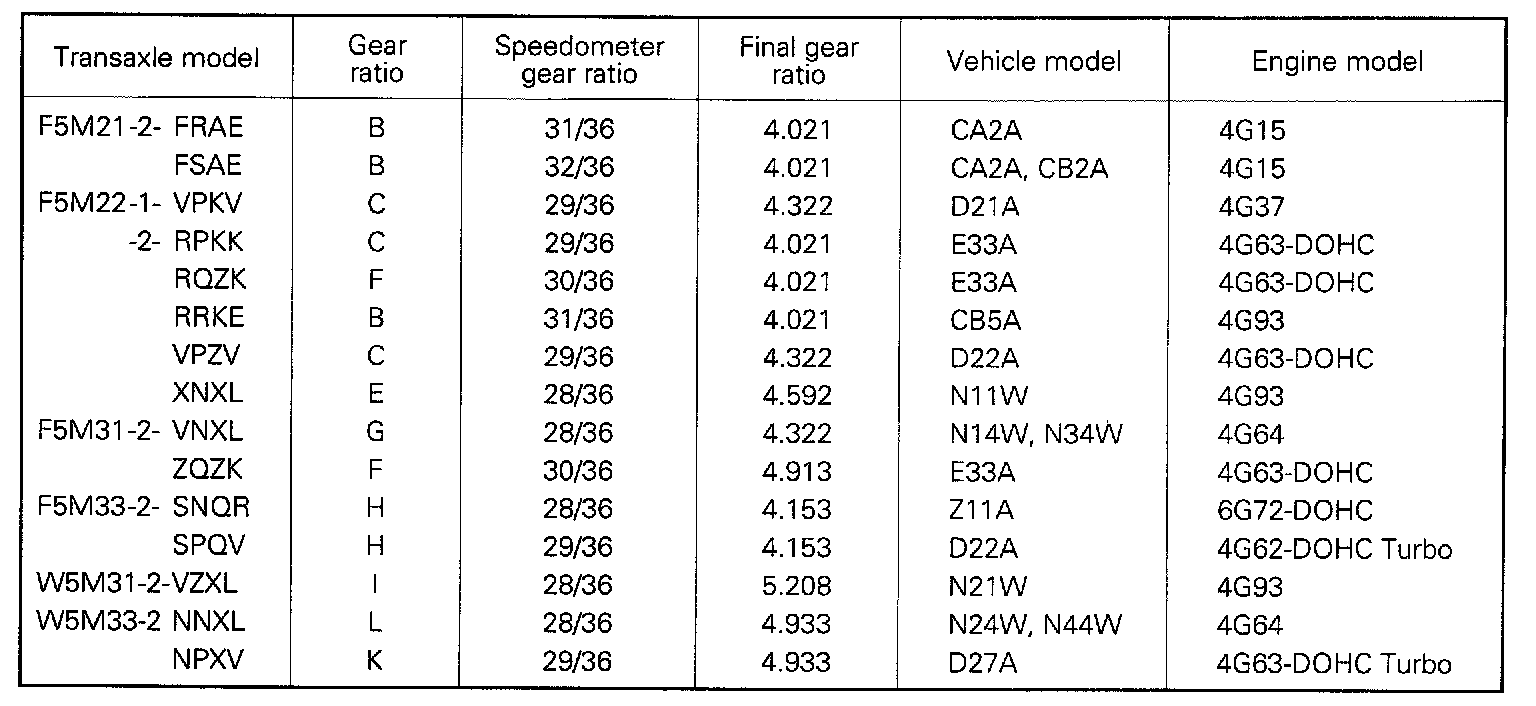 | Transaxle model | Gear ratio | Speedometer gear ratio | Final gear ratio | Vehicle model | Engine model |
|---|---|---|---|---|---|
| F5M21-2- FRAE | B | 31/36 | 4.021 | CA2A | 4G15 |
| FSAE | B | 32/36 | 4.021 | CA2A, CB2A | 4G15 |
| F5M22-1- VPKV | C | 29/36 | 4.322 | D21A | 4G37 |
| -2- RPKK | C | 29/36 | 4.021 | E33A | 4G63-DOHC |
| RQZK | F | 30/36 | 4.021 | E33A | 4G63-DOHC |
| RRKE | B | 31/36 | 4.021 | CB5A | 4G93 |
| VPZV | C | 29/36 | 4.322 | D22A | 4G63-DOHC |
| XNXL | E | 28/36 | 4.592 | N11W | 4G93 |
| F5M31-2- VNXL | G | 28/36 | 4.322 | N14W, N34W | 4G64 |
| ZQZK | F | 30/36 | 4.913 | E33A | 4G63-DOHC |
| F5M33-2- SNQR | H | 28/36 | 4.153 | Z11A | 6G72-DOHC |
| SPQV | H | 29/36 | 4.153 | D22A | 4G62-DOHC Turbo |
| W5M31-2-VZXL | I | 28/36 | 5.208 | N21W | 4G93 |
| W5M33-2 NNXL | L | 28/36 | 4.933 | N24W, N44W | 4G64 |
| NPXV | K | 29/36 | 4.933 | D27A | 4G63-DOHC Turbo |